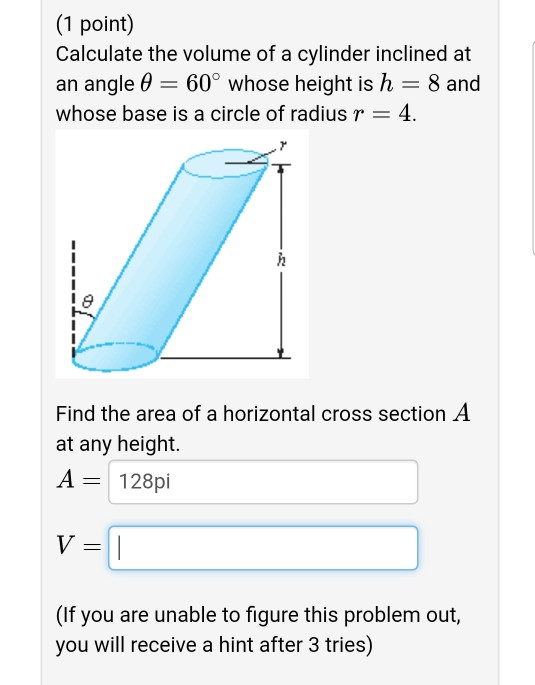 (1 point)
Calculate the volume of a cylinder inclined at an angle $\theta = 60^\circ$ whose height is $h = 8$ and whose base is a circle of radius $r = 4$.

$r$

$h$

$\theta$

Find the area of a horizontal cross section $A$ at any height.

$A =$ 128pi

$V =$

(If you are unable to figure this problem out, you will receive a hint after 3 tries)